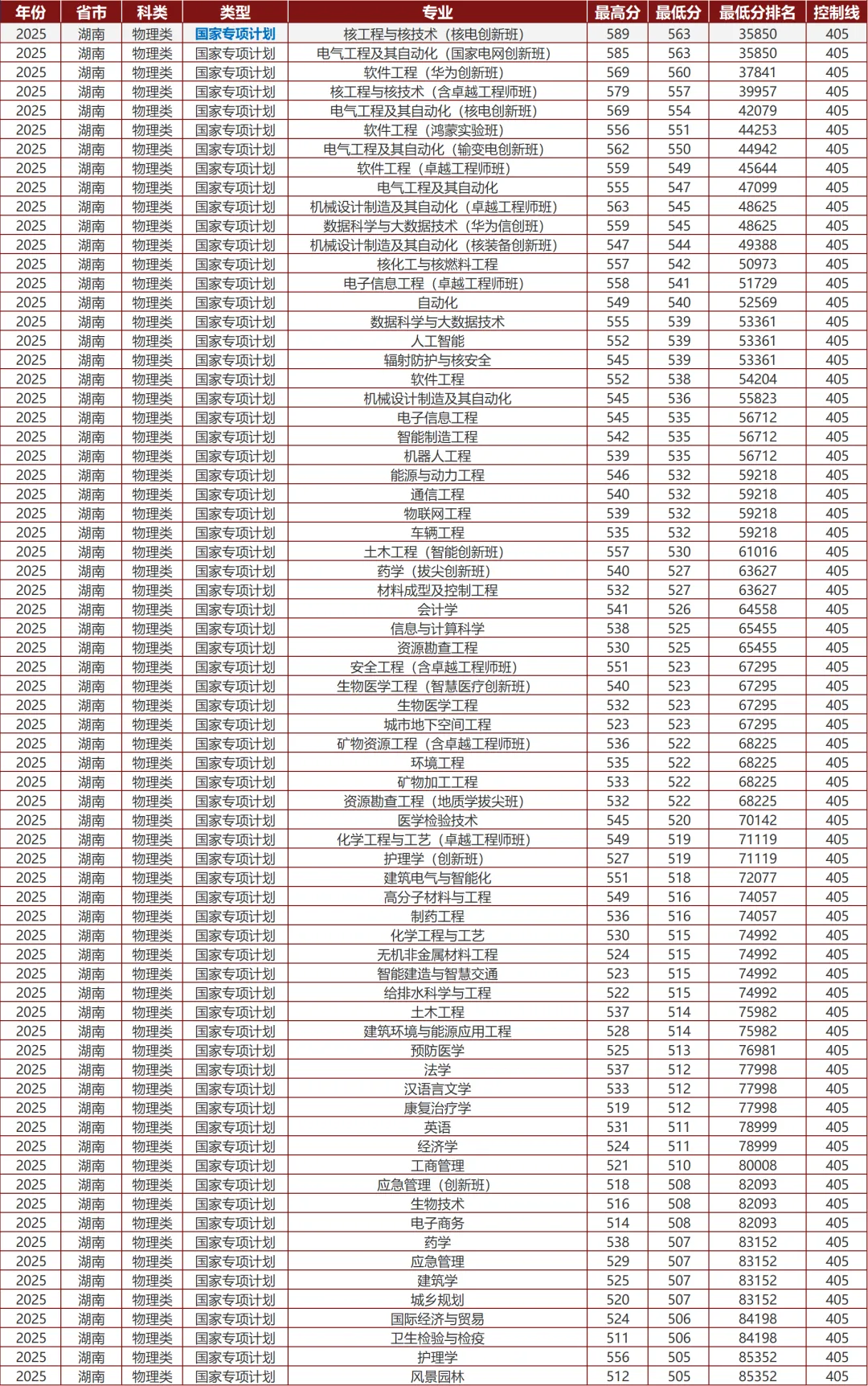 | 年份 | 省市 | 科类 | 类型 | 专业 | 最高分 | 最低分 | 最低分排名 | 控制线 |
|---|---|---|---|---|---|---|---|---|
| 2025 | 湖南 | 物理类 | 国家专项计划 | 核工程与核技术（核电创新班） | 589 | 563 | 35850 | 405 |
| 2025 | 湖南 | 物理类 | 国家专项计划 | 电气工程及其自动化（国家电网创新班） | 585 | 563 | 35850 | 405 |
| 2025 | 湖南 | 物理类 | 国家专项计划 | 软件工程（华为创新班） | 569 | 560 | 37841 | 405 |
| 2025 | 湖南 | 物理类 | 国家专项计划 | 核工程与核技术（含卓越工程师班） | 579 | 557 | 39957 | 405 |
| 2025 | 湖南 | 物理类 | 国家专项计划 | 电气工程及其自动化（核电创新班） | 569 | 554 | 42079 | 405 |
| 2025 | 湖南 | 物理类 | 国家专项计划 | 软件工程（鸿蒙实验班） | 556 | 551 | 44253 | 405 |
| 2025 | 湖南 | 物理类 | 国家专项计划 | 电气工程及其自动化（输变电创新班） | 562 | 550 | 44942 | 405 |
| 2025 | 湖南 | 物理类 | 国家专项计划 | 软件工程（卓越工程师班） | 559 | 549 | 45644 | 405 |
| 2025 | 湖南 | 物理类 | 国家专项计划 | 电气工程及其自动化 | 555 | 547 | 47099 | 405 |
| 2025 | 湖南 | 物理类 | 国家专项计划 | 机械设计制造及其自动化（卓越工程师班） | 563 | 545 | 48625 | 405 |
| 2025 | 湖南 | 物理类 | 国家专项计划 | 数据科学与大数据技术（华为信创班） | 559 | 545 | 48625 | 405 |
| 2025 | 湖南 | 物理类 | 国家专项计划 | 机械设计制造及其自动化（核装备创新班） | 547 | 544 | 49388 | 405 |
| 2025 | 湖南 | 物理类 | 国家专项计划 | 核化工与核燃料工程 | 557 | 542 | 50973 | 405 |
| 2025 | 湖南 | 物理类 | 国家专项计划 | 电子信息工程（卓越工程师班） | 558 | 541 | 51729 | 405 |
| 2025 | 湖南 | 物理类 | 国家专项计划 | 自动化 | 549 | 540 | 52569 | 405 |
| 2025 | 湖南 | 物理类 | 国家专项计划 | 数据科学与大数据技术 | 555 | 539 | 53361 | 405 |
| 2025 | 湖南 | 物理类 | 国家专项计划 | 人工智能 | 552 | 539 | 53361 | 405 |
| 2025 | 湖南 | 物理类 | 国家专项计划 | 辐射防护与核安全 | 545 | 539 | 53361 | 405 |
| 2025 | 湖南 | 物理类 | 国家专项计划 | 软件工程 | 552 | 538 | 54204 | 405 |
| 2025 | 湖南 | 物理类 | 国家专项计划 | 机械设计制造及其自动化 | 545 | 536 | 55823 | 405 |
| 2025 | 湖南 | 物理类 | 国家专项计划 | 电子信息工程 | 545 | 535 | 56712 | 405 |
| 2025 | 湖南 | 物理类 | 国家专项计划 | 智能制造工程 | 542 | 535 | 56712 | 405 |
| 2025 | 湖南 | 物理类 | 国家专项计划 | 机器人工程 | 539 | 535 | 56712 | 405 |
| 2025 | 湖南 | 物理类 | 国家专项计划 | 能源与动力工程 | 546 | 532 | 59218 | 405 |
| 2025 | 湖南 | 物理类 | 国家专项计划 | 通信工程 | 540 | 532 | 59218 | 405 |
| 2025 | 湖南 | 物理类 | 国家专项计划 | 物联网工程 | 539 | 532 | 59218 | 405 |
| 2025 | 湖南 | 物理类 | 国家专项计划 | 车辆工程 | 535 | 532 | 59218 | 405 |
| 2025 | 湖南 | 物理类 | 国家专项计划 | 土木工程（智能创新班） | 557 | 530 | 61016 | 405 |
| 2025 | 湖南 | 物理类 | 国家专项计划 | 药学（拔尖创新班） | 540 | 527 | 63627 | 405 |
| 2025 | 湖南 | 物理类 | 国家专项计划 | 材料成型及控制工程 | 532 | 527 | 63627 | 405 |
| 2025 | 湖南 | 物理类 | 国家专项计划 | 会计学 | 541 | 526 | 64558 | 405 |
| 2025 | 湖南 | 物理类 | 国家专项计划 | 信息与计算科学 | 538 | 525 | 65455 | 405 |
| 2025 | 湖南 | 物理类 | 国家专项计划 | 资源勘查工程 | 530 | 525 | 65455 | 405 |
| 2025 | 湖南 | 物理类 | 国家专项计划 | 安全工程（含卓越工程师班） | 551 | 523 | 67295 | 405 |
| 2025 | 湖南 | 物理类 | 国家专项计划 | 生物医学工程（智慧医疗创新班） | 540 | 523 | 67295 | 405 |
| 2025 | 湖南 | 物理类 | 国家专项计划 | 生物医学工程 | 532 | 523 | 67295 | 405 |
| 2025 | 湖南 | 物理类 | 国家专项计划 | 城市地下空间工程 | 523 | 523 | 67295 | 405 |
| 2025 | 湖南 | 物理类 | 国家专项计划 | 矿物资源工程（含卓越工程师班） | 536 | 522 | 68225 | 405 |
| 2025 | 湖南 | 物理类 | 国家专项计划 | 环境工程 | 535 | 522 | 68225 | 405 |
| 2025 | 湖南 | 物理类 | 国家专项计划 | 矿物加工工程 | 533 | 522 | 68225 | 405 |
| 2025 | 湖南 | 物理类 | 国家专项计划 | 资源勘查工程（地质学拔尖班） | 532 | 522 | 68225 | 405 |
| 2025 | 湖南 | 物理类 | 国家专项计划 | 医学检验技术 | 545 | 520 | 70142 | 405 |
| 2025 | 湖南 | 物理类 | 国家专项计划 | 化学工程与工艺（卓越工程师班） | 549 | 519 | 71119 | 405 |
| 2025 | 湖南 | 物理类 | 国家专项计划 | 护理学（创新班） | 527 | 519 | 71119 | 405 |
| 2025 | 湖南 | 物理类 | 国家专项计划 | 建筑电气与智能化 | 551 | 518 | 72077 | 405 |
| 2025 | 湖南 | 物理类 | 国家专项计划 | 高分子材料与工程 | 549 | 516 | 74057 | 405 |
| 2025 | 湖南 | 物理类 | 国家专项计划 | 制药工程 | 536 | 516 | 74057 | 405 |
| 2025 | 湖南 | 物理类 | 国家专项计划 | 化学工程与工艺 | 530 | 515 | 74992 | 405 |
| 2025 | 湖南 | 物理类 | 国家专项计划 | 无机非金属材料工程 | 524 | 515 | 74992 | 405 |
| 2025 | 湖南 | 物理类 | 国家专项计划 | 智能建造与智慧交通 | 523 | 515 | 74992 | 405 |
| 2025 | 湖南 | 物理类 | 国家专项计划 | 给排水科学与工程 | 522 | 515 | 74992 | 405 |
| 2025 | 湖南 | 物理类 | 国家专项计划 | 土木工程 | 537 | 514 | 75982 | 405 |
| 2025 | 湖南 | 物理类 | 国家专项计划 | 建筑环境与能源应用工程 | 528 | 514 | 75982 | 405 |
| 2025 | 湖南 | 物理类 | 国家专项计划 | 预防医学 | 525 | 513 | 76981 | 405 |
| 2025 | 湖南 | 物理类 | 国家专项计划 | 法学 | 537 | 512 | 77998 | 405 |
| 2025 | 湖南 | 物理类 | 国家专项计划 | 汉语言文学 | 533 | 512 | 77998 | 405 |
| 2025 | 湖南 | 物理类 | 国家专项计划 | 康复治疗学 | 519 | 512 | 77998 | 405 |
| 2025 | 湖南 | 物理类 | 国家专项计划 | 英语 | 531 | 511 | 78999 | 405 |
| 2025 | 湖南 | 物理类 | 国家专项计划 | 经济学 | 524 | 511 | 78999 | 405 |
| 2025 | 湖南 | 物理类 | 国家专项计划 | 工商管理 | 521 | 510 | 80008 | 405 |
| 2025 | 湖南 | 物理类 | 国家专项计划 | 应急管理（创新班） | 518 | 508 | 82093 | 405 |
| 2025 | 湖南 | 物理类 | 国家专项计划 | 生物技术 | 516 | 508 | 82093 | 405 |
| 2025 | 湖南 | 物理类 | 国家专项计划 | 电子商务 | 514 | 508 | 82093 | 405 |
| 2025 | 湖南 | 物理类 | 国家专项计划 | 药学 | 538 | 507 | 83152 | 405 |
| 2025 | 湖南 | 物理类 | 国家专项计划 | 应急管理 | 529 | 507 | 83152 | 405 |
| 2025 | 湖南 | 物理类 | 国家专项计划 | 建筑学 | 525 | 507 | 83152 | 405 |
| 2025 | 湖南 | 物理类 | 国家专项计划 | 城乡规划 | 520 | 507 | 83152 | 405 |
| 2025 | 湖南 | 物理类 | 国家专项计划 | 国际经济与贸易 | 524 | 506 | 84198 | 405 |
| 2025 | 湖南 | 物理类 | 国家专项计划 | 卫生检验与检疫 | 511 | 506 | 84198 | 405 |
| 2025 | 湖南 | 物理类 | 国家专项计划 | 护理学 | 556 | 505 | 85352 | 405 |
| 2025 | 湖南 | 物理类 | 国家专项计划 | 风景园林 | 512 | 505 | 85352 | 405 |